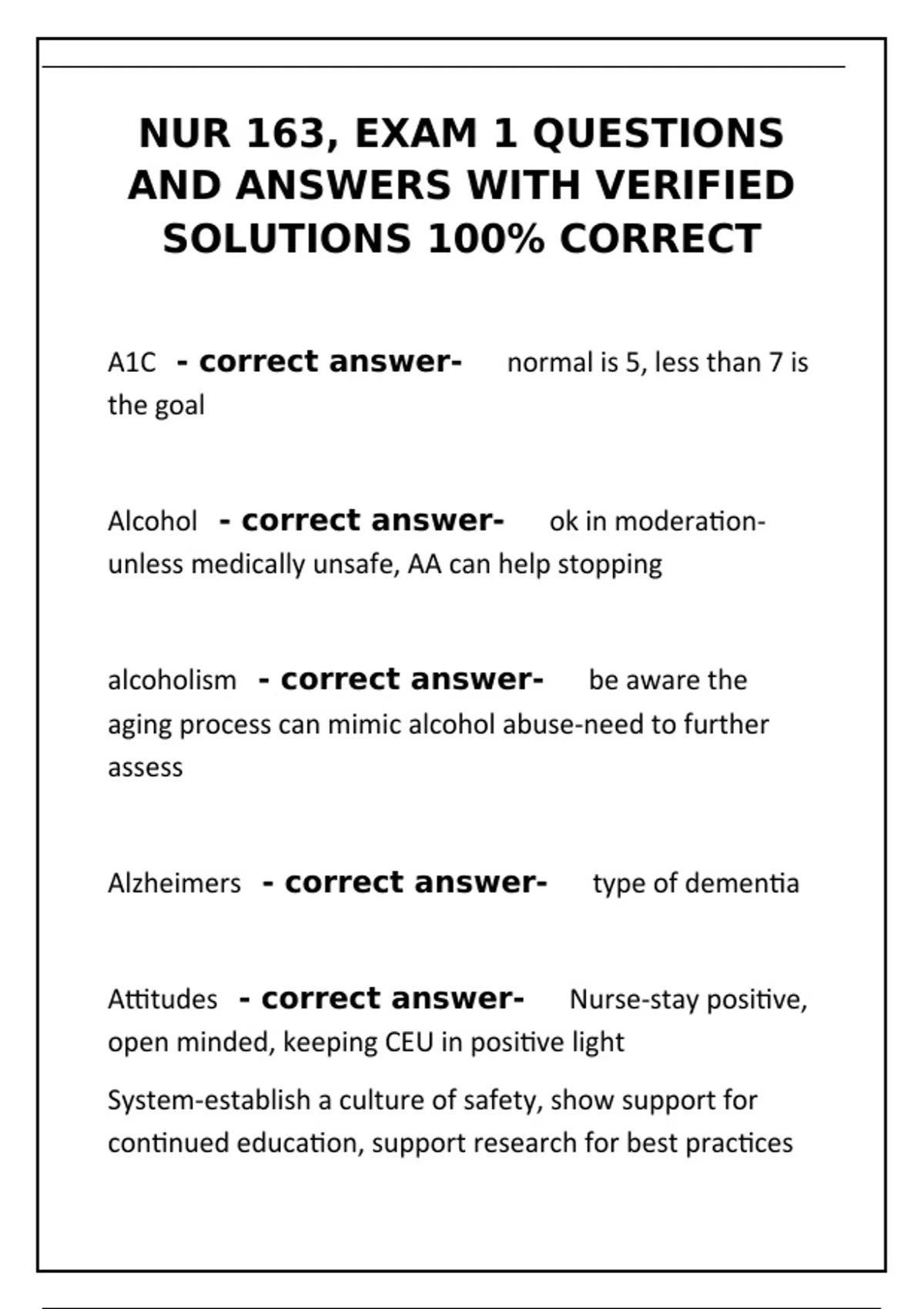 NUR 163, EXAM 1 QUESTIONS AND ANSWERS WITH VERIFIED SOLUTIONS 100% CORRECT

A1C - correct answer- normal is 5, less than 7 is the goal

Alcohol - correct answer- ok in moderation-unless medically unsafe, AA can help stopping

alcoholism - correct answer- be aware the aging process can mimic alcohol abuse-need to further assess

Alzheimers - correct answer- type of dementia

Attitudes - correct answer- Nurse-stay positive, open minded, keeping CEU in positive light

System-establish a culture of safety, show support for continued education, support research for best practices